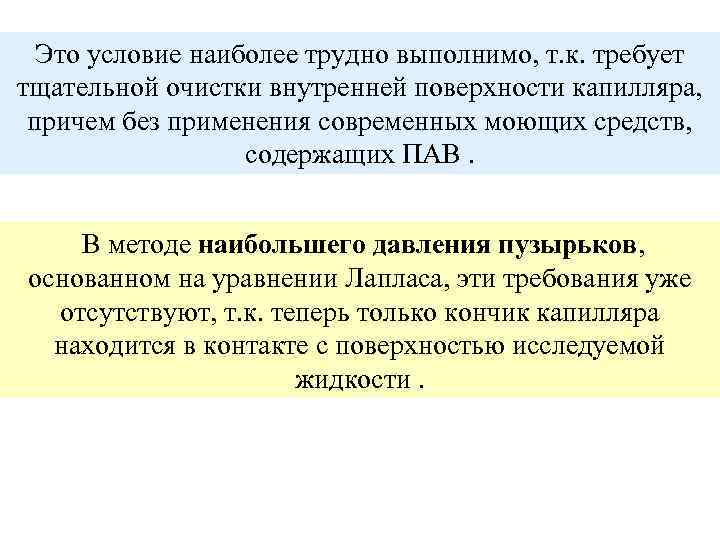 Это условие наиболее трудно выполнимо, т.к. требует тщательной очистки внутренней поверхности капилляра, причем без применения современных моющих средств, содержащих ПАВ .

В методе наибольшего давления пузырьков, основанном на уравнении Лапласа, эти требования уже отсутствуют, т.к. теперь только кончик капилляра находится в контакте с поверхностью исследуемой жидкости .